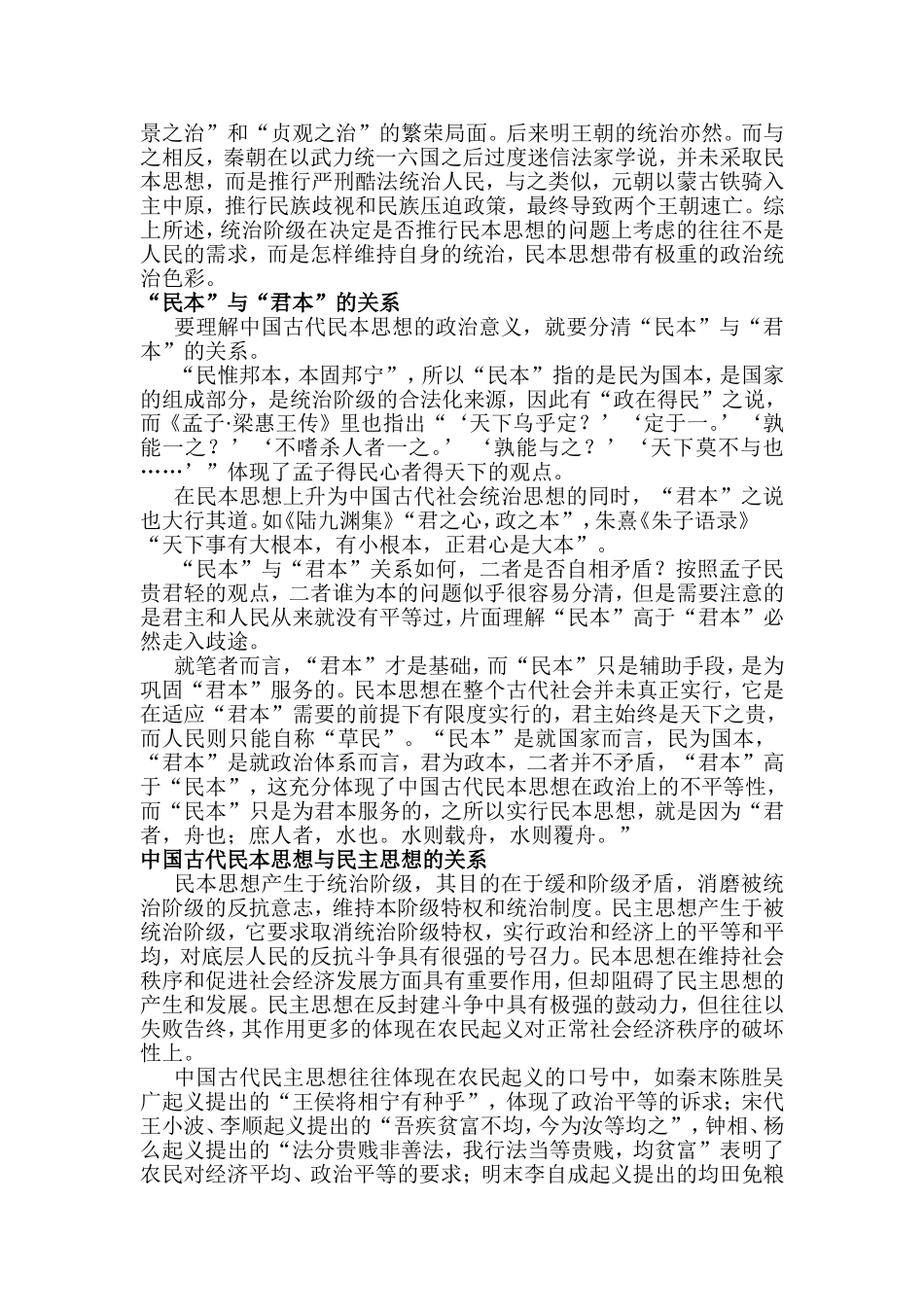 景之治”和“贞观之治”的繁荣局面。后来明王朝的统治亦然。而与之相反，秦朝在以武力统一六国之后过度迷信法家学说，并未采取民本思想，而是推行严刑酷法统治人民，与之类似，元朝以蒙古铁骑入主中原，推行民族歧视和民族压迫政策，最终导致两个王朝速亡。综上所述，统治阶级在决定是否推行民本思想的问题上考虑的往往不是人民的需求，而是怎样维持自身的统治，民本思想带有极重的政治统治色彩。

“民本”与“君本”的关系

要理解中国古代民本思想的政治意义，就要分清“民本”与“君本”的关系。

“民惟邦本，本固邦宁”，所以“民本”指的是民为国本，是国家的组成部分，是统治阶级的合法化来源，因此有“政在得民”之说，而《孟子·梁惠王传》里也指出“‘天下乌乎定？’‘定于一。’‘孰能一之？’‘不嗜杀人者一之。’‘孰能与之？’‘天下莫不与也……’”体现了孟子得民心者得天下的观点。

在民本思想上升为中国古代社会统治思想的同时，“君本”之说也大行其道。如《陆九渊集》“君之心，政之本”，朱熹《朱子语录》“天下事有大根本，有小根本，正君心是大本”。

“民本”与“君本”关系如何，二者是否自相矛盾？按照孟子民贵君轻的观点，二者谁为本的问题似乎很容易分清，但是需要注意的是君主和人民从来就没有平等过，片面理解“民本”高于“君本”必然走入歧途。

就笔者而言，“君本”才是基础，而“民本”只是辅助手段，是为巩固“君本”服务的。民本思想在整个古代社会并未真正实行，它是在适应“君本”需要的前提下有限度实行的，君主始终是天下之贵，而人民则只能自称“草民”。“民本”是就国家而言，民为国本，“君本”是就政治体系而言，君为政本，二者并不矛盾，“君本”高于“民本”，这充分体现了中国古代民本思想在政治上的不平等性，而“民本”只是为君本服务的，之所以实行民本思想，就是因为“君者，舟也；庶人者，水也。水则载舟，水则覆舟。”

中国古代民本思想与民主思想的关系

民本思想产生于统治阶级，其目的在于缓和阶级矛盾，消磨被统治阶级的反抗意志，维持本阶级特权和统治制度。民主思想产生于被统治阶级，它要求取消统治阶级特权，实行政治和经济上的平等和平均，对底层人民的反抗斗争具有很强的号召力。民本思想在维持社会秩序和促进社会经济发展方面具有重要作用，但却阻碍了民主思想的产生和发展。民主思想在反封建斗争中具有极强的鼓动力，但往往以失败告终，其作用更多的体现在农民起义对正常社会经济秩序的破坏性上。

中国古代民主思想往往体现在农民起义的口号中，如秦末陈胜吴广起义提出的“王侯将相宁有种乎”，体现了政治平等的诉求；宋代王小波、李顺起义提出的“吾疾贫富不均，今为汝等均之”，钟相、杨么起义提出的“法分贵贱非善法，我行法当等贵贱，均贫富”表明了农民对经济平均、政治平等的要求；明末李自成起义提出的均田免粮